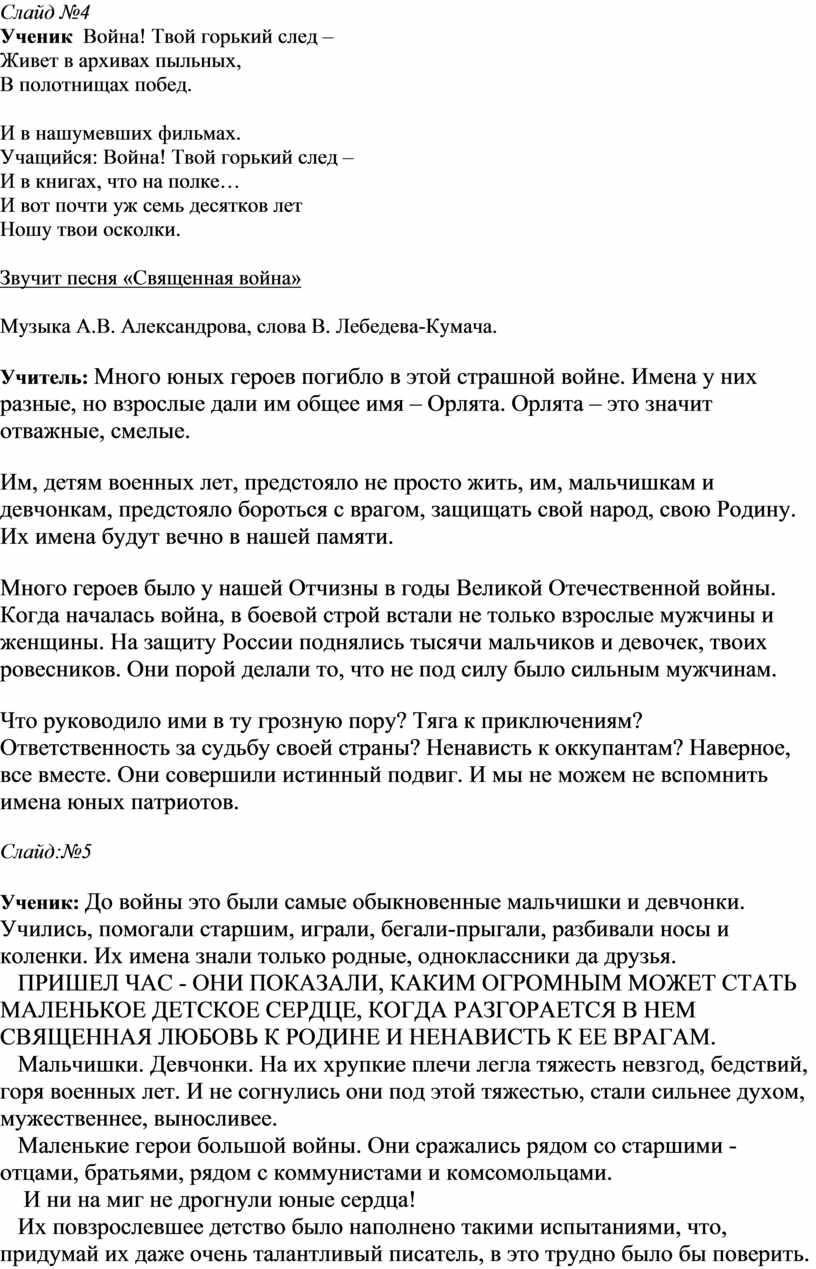 Слайд №4
Ученик Война! Твой горький след –
Живет в архивах пыльных,
В полотнищах побед.

И в нашумевших фильмах.
Учащийся: Война! Твой горький след –
И в книгах, что на полке…
И вот почти уж семь десятков лет
Ношу твои осколки.

Звучит песня «Священная война»

Музыка А.В. Александрова, слова В. Лебедева-Кумача.

Учитель: Много юных героев погибло в этой страшной войне. Имена у них разные, но взрослые дали им общее имя – Орлята. Орлята – это значит отважные, смелые.

Им, детям военных лет, предстояло не просто жить, им, мальчишкам и девчонкам, предстояло бороться с врагом, защищать свой народ, свою Родину. Их имена будут вечно в нашей памяти.

Много героев было у нашей Отчизны в годы Великой Отечественной войны. Когда началась война, в боевой строй встали не только взрослые мужчины и женщины. На защиту России поднялись тысячи мальчиков и девочек, твоих ровесников. Они порой делали то, что не под силу было сильным мужчинам.

Что руководило ими в ту грозную пору? Тяга к приключениям? Ответственность за судьбу своей страны? Ненависть к оккупантам? Наверное, все вместе. Они совершили истинный подвиг. И мы не можем не вспомнить имена юных патриотов.

Слайд:№5

Ученик: До войны это были самые обыкновенные мальчишки и девчонки. Учились, помогали старшим, играли, бегали-прыгали, разбивали носы и коленки. Их имена знали только родные, одноклассники да друзья.
ПРИШЕЛ ЧАС - ОНИ ПОКАЗАЛИ, КАКИМ ОГРОМНЫМ МОЖЕТ СТАТЬ МАЛЕНЬКОЕ ДЕТСКОЕ СЕРДЦЕ, КОГДА РАЗГОРАЕТСЯ В НЕМ СВЯЩЕННАЯ ЛЮБОВЬ К РОДИНЕ И НЕНАВИСТЬ К ЕЕ ВРАГАМ.
Мальчишки. Девчонки. На их хрупкие плечи легла тяжесть невзгод, бедствий, горя военных лет. И не согнулись они под этой тяжестью, стали сильнее духом, мужественнее, выносливее.
Маленькие герои большой войны. Они сражались рядом со старшими - отцами, братьями, рядом с коммунистами и комсомольцами.
И ни на миг не дрогнули юные сердца!
Их повзрослевшее детство было наполнено такими испытаниями, что, придумай их даже очень талантливый писатель, в это трудно было бы поверить.